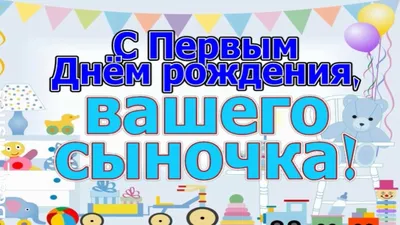 С Первым Днём рождения, вашего сыночка!